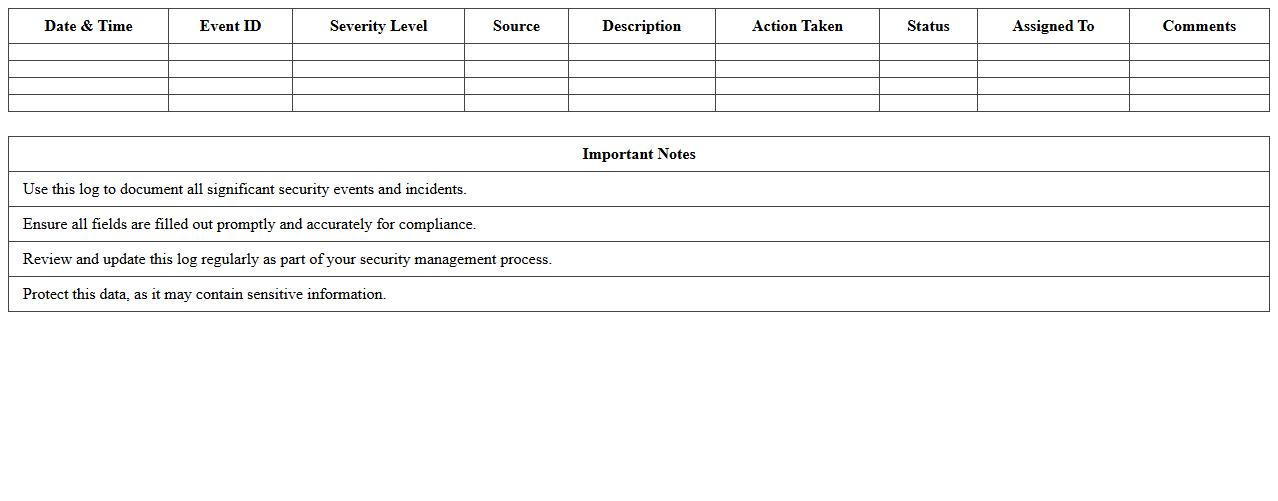 | Date & Time | Event ID | Severity Level | Source | Description | Action Taken | Status | Assigned To | Comments |
|---|---|---|---|---|---|---|---|---|
| | | | | | | | | |
| | | | | | | | | |
| | | | | | | | | |
| | | | | | | | | |

| Important Notes |
|---|
| Use this log to document all significant security events and incidents. |
| Ensure all fields are filled out promptly and accurately for compliance. |
| Review and update this log regularly as part of your security management process. |
| Protect this data, as it may contain sensitive information. |